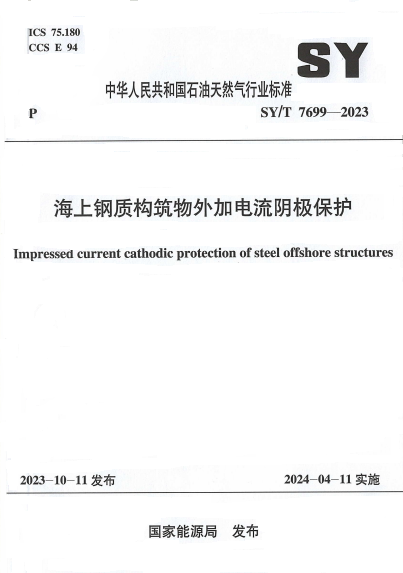 ICS 75.180
CCS E 94

SY

中华人民共和国石油天然气行业标准

P

SY/T 7699—2023

海上钢质构筑物外加电流阴极保护

Impressed current cathodic protection of steel offshore structures

2023-10-11 发布

2024-04-11 实施

国家能源局 发布